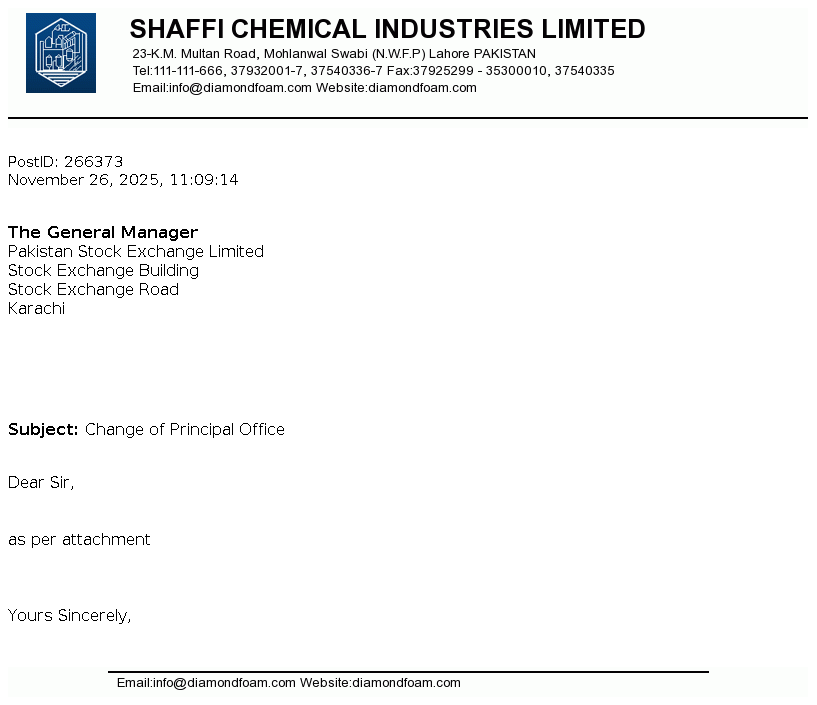 SHAFFI CHEMICAL INDUSTRIES LIMITED
23-K.M. Multan Road, Mohlanwal Swabi (N.W.F.P) Lahore PAKISTAN
Tel:111-111-666, 37932001-7, 37540336-7 Fax:37925299 - 35300010, 37540335
Email:info@diamondfoam.com Website:diamondfoam.com

PostID: 266373
November 26, 2025, 11:09:14

The General Manager
Pakistan Stock Exchange Limited
Stock Exchange Building
Stock Exchange Road
Karachi

Subject: Change of Principal Office

Dear Sir,

as per attachment

Yours Sincerely,

Email:info@diamondfoam.com Website:diamondfoam.com